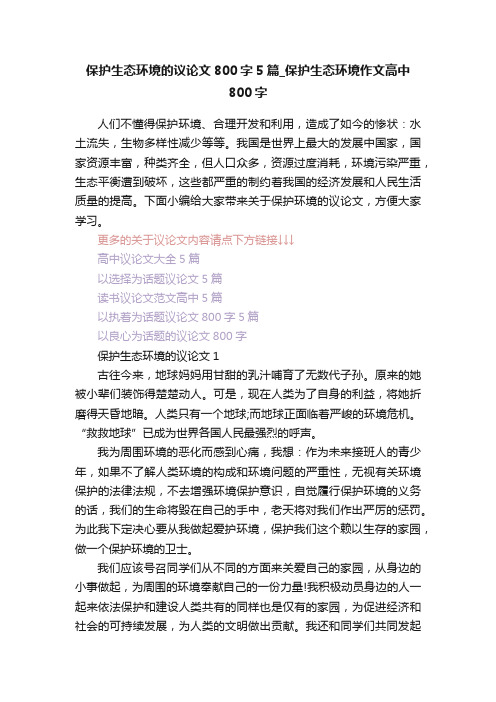 保护生态环境的议论文800字5篇_保护生态环境作文高中800字

人们不懂得保护环境、合理开发和利用，造成了如今的惨状：水土流失，生物多样性减少等等。我国是世界上最大的发展中国家，国家资源丰富，种类齐全，但人口众多，资源过度消耗，环境污染严重，生态平衡遭到破坏，这些都严重的制约着我国的经济发展和人民生活质量的提高。下面小编给大家带来关于保护环境的议论文，方便大家学习。

更多的关于议论文内容请点下方链接↓↓↓

高中议论文大全5篇

以选择为话题议论文5篇

读书议论文范文高中5篇

以执着为话题议论文800字5篇

以良心为话题的议论文800字

保护生态环境的议论文1

古往今来，地球妈妈用甘甜的乳汁哺育了无数代子孙。原来的她被小辈们装饰得楚楚动人。可是，现在人类为了自身的利益，将她折磨得天昏地暗。人类只有一个地球;而地球正面临着严峻的环境危机。“救救地球”已成为世界各国人民最强烈的呼声。

我为周围环境的恶化而感到心痛，我想：作为未来接班人的青少年，如果不了解人类环境的构成和环境问题的严重性，无视有关环境保护的法律法规，不去增强环境保护意识，自觉履行保护环境的义务的话，我们的生命将毁在自己的手中，老天将对我们作出严厉的惩罚。为此我下定决心要从我做起爱护环境，保护我们这个赖以生存的家园，做一个保护环境的卫士。

我们应该号召同学们从不同的方面来关爱自己的家园，从身边的小事做起，为周围的环境奉献自己的一份力量!我积极动员身边的人一起来依法保护和建设人类共有的同样也是仅有的家园，为促进经济和社会的可持续发展，为人类的文明做出贡献。我还和同学们共同发起